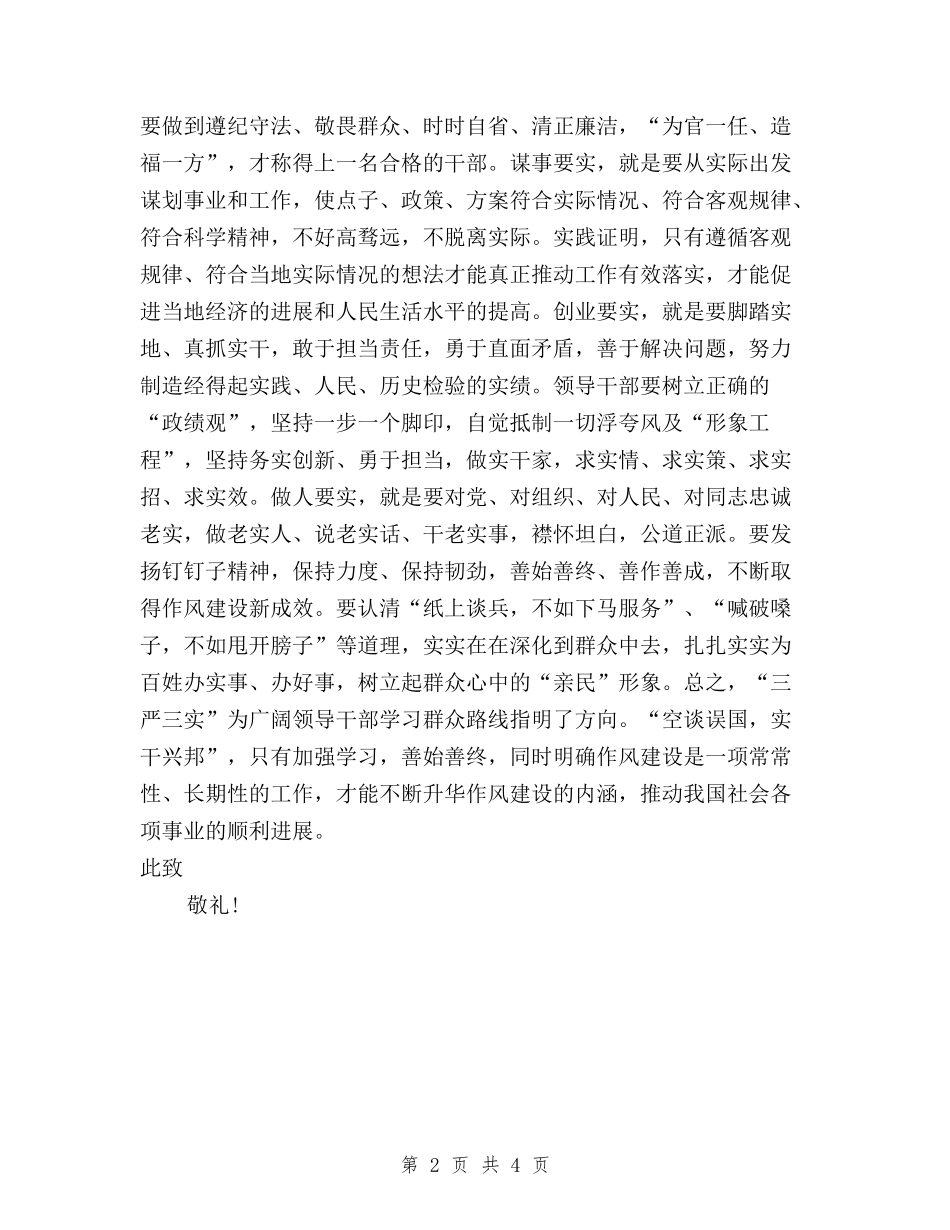 要做到遵纪守法、敬畏群众、时时自省、清正廉洁，“为官一任、造福一方”，才称得上一名合格的干部。谋事要实，就是要从实际出发谋划事业和工作，使点子、政策、方案符合实际情况、符合客观规律、符合科学精神，不好高骛远，不脱离实际。实践证明，只有遵循客观规律、符合当地实际情况的想法才能真正推动工作有效落实，才能促进当地经济的进展和人民生活水平的提高。创业要实，就是要脚踏实地、真抓实干，敢于担当责任，勇于直面矛盾，善于解决问题，努力制造经得起实践、人民、历史检验的实绩。领导干部要树立正确的“政绩观”，坚持一步一个脚印，自觉抵制一切浮夸风及“形象工程”，坚持务实创新、勇于担当，做实干家，求实情、求实策、求实招、求实效。做人要实，就是要对党、对组织、对人民、对同志忠诚老实，做老实人、说老实话、干老实事，襟怀坦白，公道正派。要发扬钉钉子精神，保持力度、保持韧劲，善始善终、善作善成，不断取得作风建设新成效。要认清“纸上谈兵，不如下马服务”、“喊破嗓子，不如甩开膀子”等道理，实实在在深化到群众中去，扎扎实实为百姓办实事、办好事，树立起群众心中的“亲民”形象。总之，“三严三实”为广阔领导干部学习群众路线指明了方向。“空谈误国，实干兴邦”，只有加强学习，善始善终，同时明确作风建设是一项常常性、长期性的工作，才能不断升华作风建设的内涵，推动我国社会各项事业的顺利进展。

此致

敬礼!

第 2 页 共 4 页